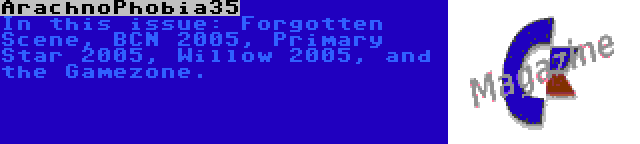 ArachnoPhobia35
In this issue: Forgotten Scene, BCN 2005, Primary Star 2005, Willow 2005, and the Gamezone.

Magazine